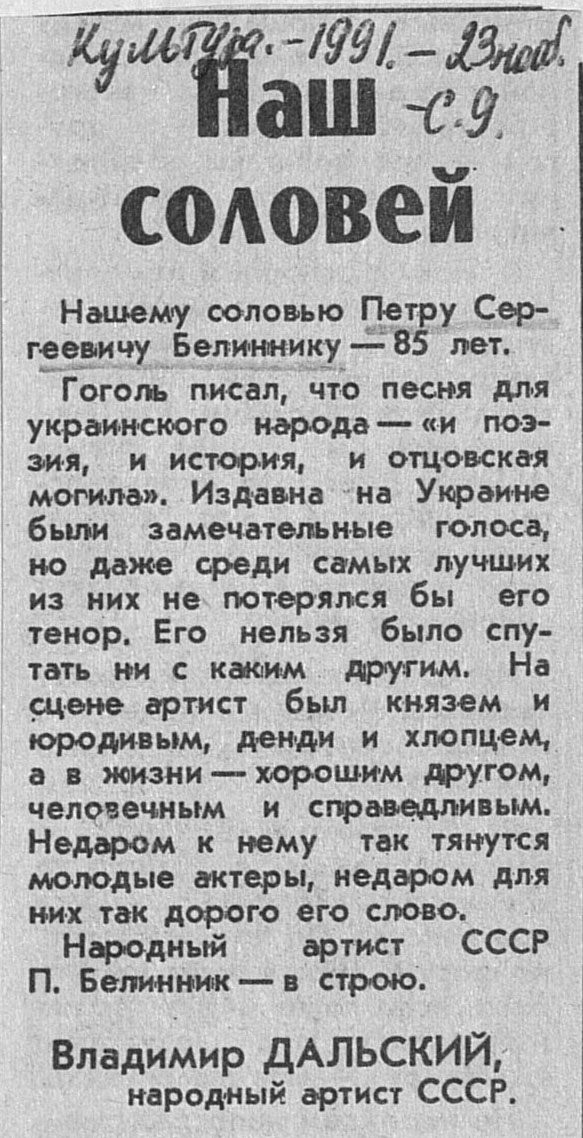 Культура. - 1991. - 23 нояб. - С. 9.

Наш соловей

Нашему соловью Петру Сергеевичу Белиннику — 85 лет.

Гоголь писал, что песня для украинского народа — «и поэзия, и история, и отцовская могила». Издавна на Украине были замечательные голоса, но даже среди самых лучших из них не потерялся бы его тенор. Его нельзя было спутать ни с каким другим. На сцене артист был князем и юродивым, денди и хлопцем, а в жизни — хорошим другом, человечным и справедливым. Недаром к нему так тянутся молодые актеры, недаром для них так дорого его слово.

Народный артист СССР П. Белинник — в строю.

Владимир ДАЛЬСКИЙ, народный артист СССР.